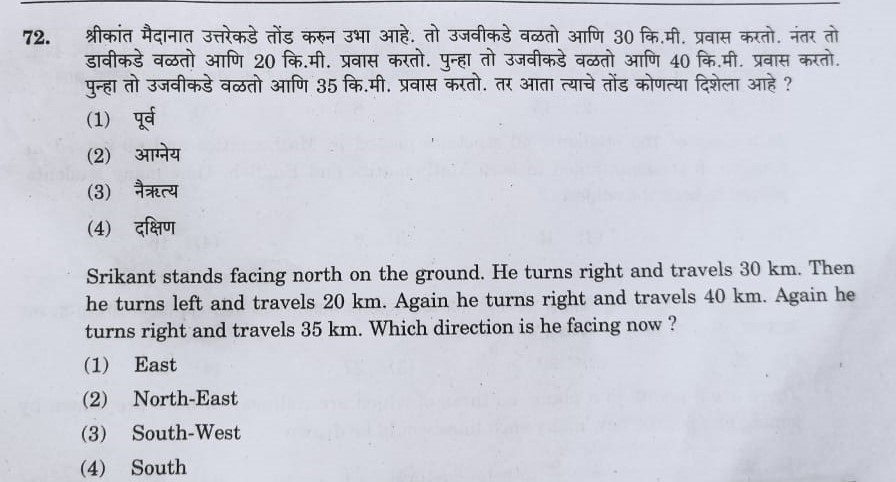 72. श्रीकांत मैदानात उत्तरेकडे तोंड करुन उभा आहे. तो उजवीकडे वळतो आणि 30 कि.मी. प्रवास करतो. नंतर तो डावीकडे वळतो आणि 20 कि.मी. प्रवास करतो. पुन्हा तो उजवीकडे वळतो आणि 40 कि.मी. प्रवास करतो. पुन्हा तो उजवीकडे वळतो आणि 35 कि.मी. प्रवास करतो. तर आता त्याचे तोंड कोणत्या दिशेला आहे ?

(1) पूर्व
(2) आग्नेय
(3) नैऋत्य
(4) दक्षिण

Srikant stands facing north on the ground. He turns right and travels 30 km. Then he turns left and travels 20 km. Again he turns right and travels 40 km. Again he turns right and travels 35 km. Which direction is he facing now ?

(1) East
(2) North-East
(3) South-West
(4) South